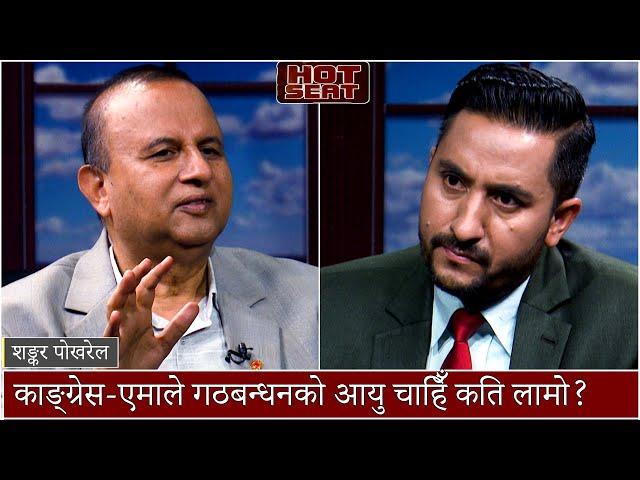 HOT SEAT

शङ्कर पोखरेल

काङ्ग्रेस-एमाले गठबन्धनको आयु चाहिँ कति लामो ?